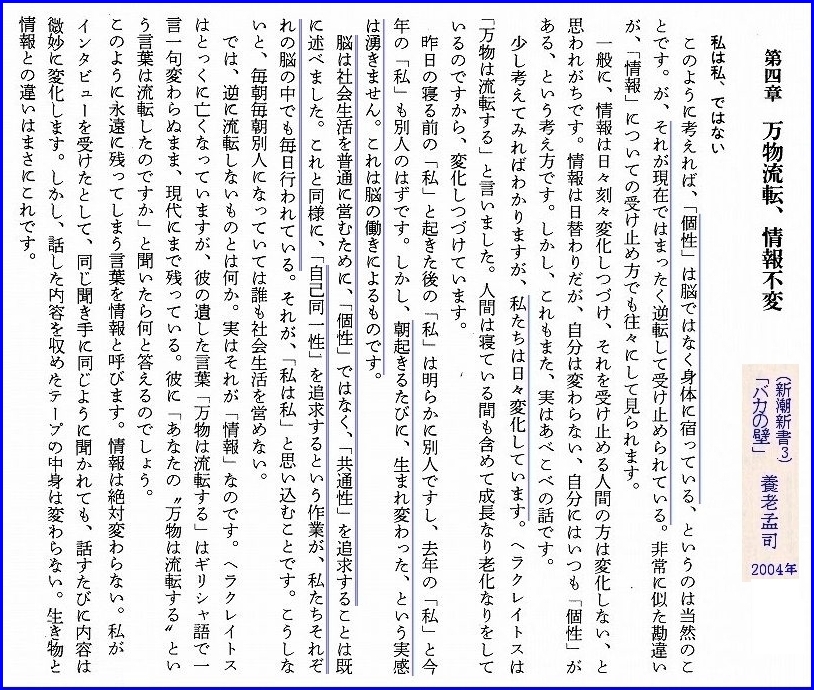 第四章　万物流転、情報不変

（新潮新書3）
「バカの壁」　養老孟司
2004年

私は私、ではない

このように考えれば、「個性」は脳ではなく身体に宿っている、というのは当然のことです。が、それが現在ではまったく逆転して受け止められている。非常に似た勘違いが、「情報」についての受け止め方でも往々にして見られます。

一般に、情報は日々刻々変化しつづけ、それを受け止める人間の方は変化しない、と思われがちです。情報は日替わりだが、自分は変わらない、自分にはいつも「個性」がある、という考え方です。しかし、これもまた、実はあべこべの話です。

少し考えてみればわかりますが、私たちは日々変化しています。ヘラクレイトスは「万物は流転する」と言いました。人間は寝ている間も含めて成長なり老化なりをしているのですから、変化しつづけています。

昨日の寝る前の「私」と起きた後の「私」は明らかに別人ですし、去年の「私」と今年の「私」も別人のはずです。しかし、朝起きるたびに、生まれ変わった、という実感は湧きません。これは脳の働きによるものです。

脳は社会生活を普通に営むために、「個性」ではなく、「共通性」を追求することは既に述べました。これと同様に、「自己同一性」を追求するという作業が、私たちそれぞれの脳の中でも毎日行われている。それが、「私は私」と思い込むことです。こうしないと、毎朝毎朝別人になっていては誰も社会生活を営めない。

では、逆に流転しないものとは何か。実はそれが「情報」なのです。ヘラクレイトスはとっくに亡くなっていますが、彼の遺した言葉「万物は流転する」はギリシャ語で一言一句変わらぬまま、現代にまで残っている。彼に「あなたの〝万物は流転する〟という言葉は流転したのですか」と聞いたら何と答えるのでしょう。

このように永遠に残ってしまう言葉を情報と呼びます。情報は絶対変わらない。私がインタビューを受けたとして、同じ聞き手に同じように聞かれても、話すたびに内容は微妙に変化します。しかし、話した内容を収めたテープの中身は変わらない。生き物と情報との違いはまさにこれです。